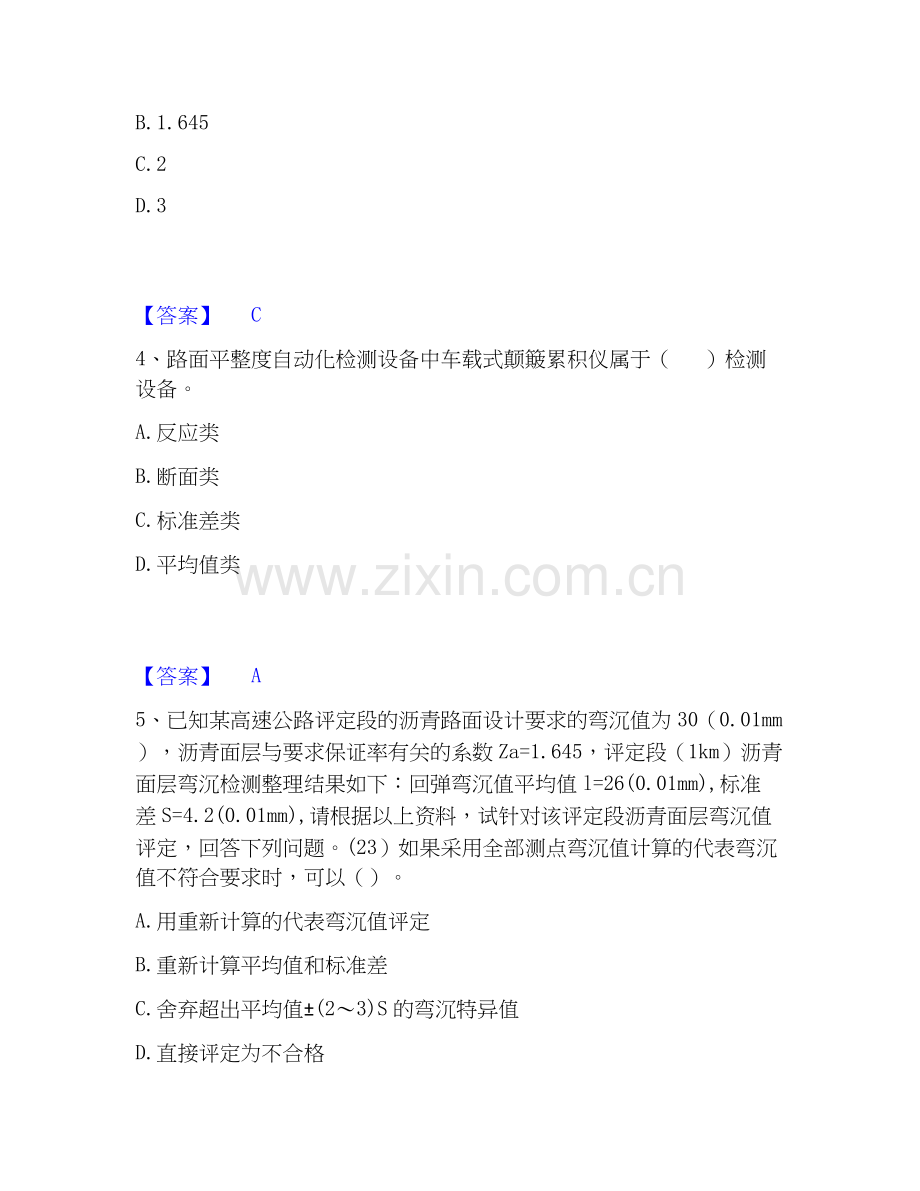 B.1.645

C.2

D.3

【答案】 C

4、路面平整度自动化检测设备中车载式颠簸累积仪属于（ ）检测设备。

A.反应类

B.断面类

C.标准差类

D.平均值类

【答案】 A

5、已知某高速公路评定段的沥青路面设计要求的弯沉值为30（0.01mm），沥青面层与要求保证率有关的系数Za=1.645，评定段（1km）沥青面层弯沉检测整理结果如下：回弹弯沉值平均值l=26(0.01mm),标准差S=4.2(0.01mm),请根据以上资料，试针对该评定段沥青面层弯沉值评定，回答下列问题。(23）如果采用全部测点弯沉值计算的代表弯沉值不符合要求时，可以（）。

A.用重新计算的代表弯沉值评定

B.重新计算平均值和标准差

C.舍弃超出平均值±(2～3)S的弯沉特异值

D.直接评定为不合格

www.zixin.com.cn